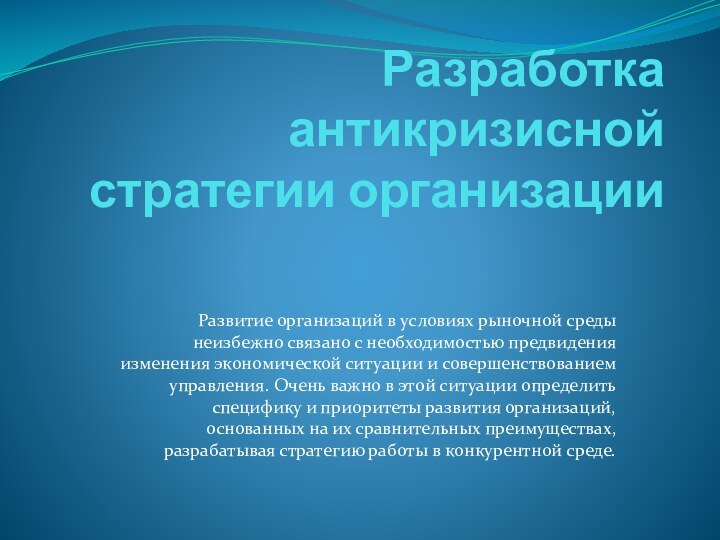 Разработка антикризисной стратегии организации

Развитие организаций в условиях рыночной среды неизбежно связано с необходимостью предвидения изменения экономической ситуации и совершенствованием управления. Очень важно в этой ситуации определить специфику и приоритеты развития организаций, основанных на их сравнительных преимуществах, разрабатывая стратегию работы в конкурентной среде.